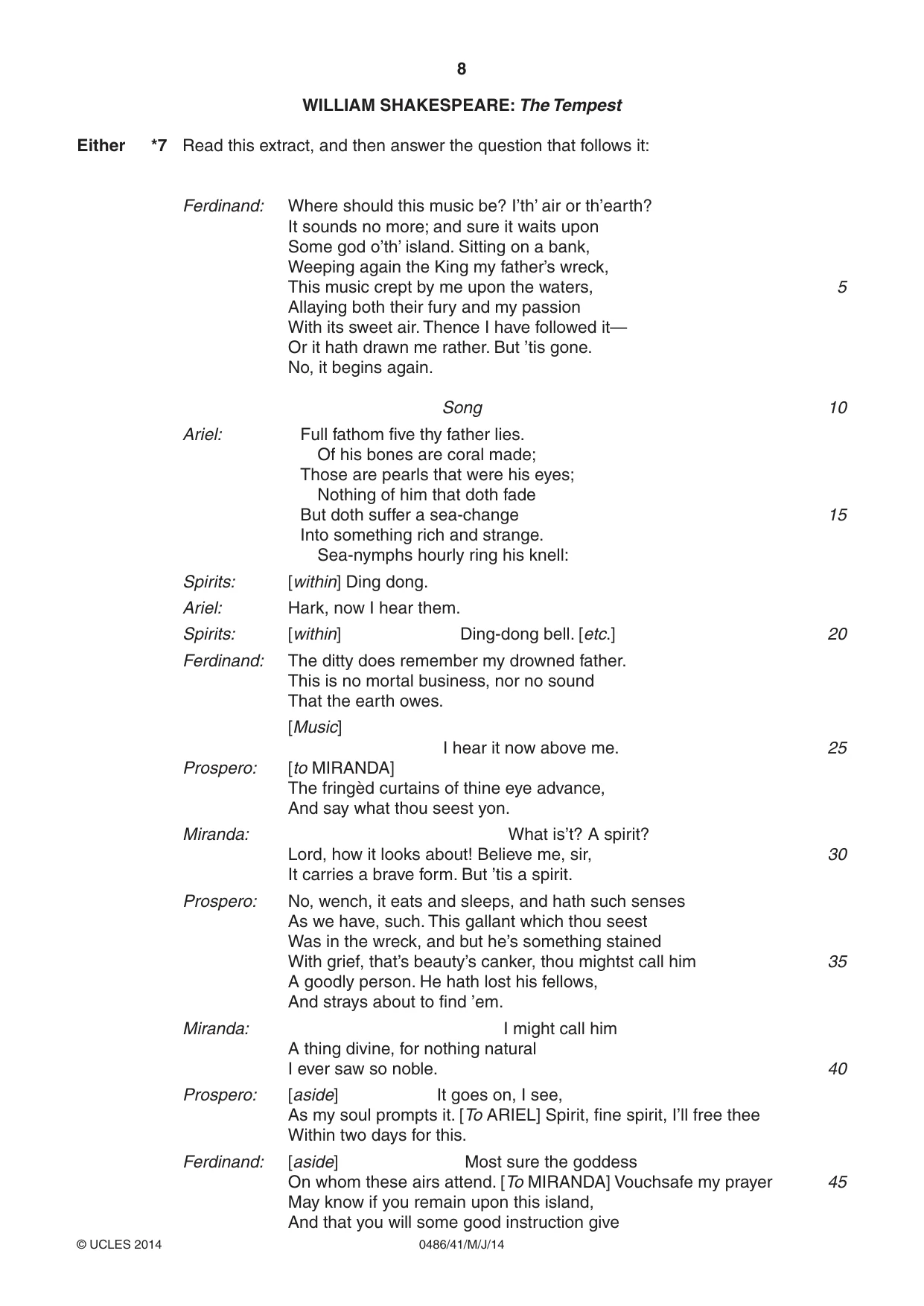 8

WILLIAM SHAKESPEARE: The Tempest

Either *7 Read this extract, and then answer the question that follows it:

Ferdinand: Where should this music be? I'th' air or th'earth?
It sounds no more; and sure it waits upon
Some god o'th' island. Sitting on a bank,
Weeping again the King my father's wreck,
This music crept by me upon the waters, 5
Allaying both their fury and my passion
With its sweet air. Thence I have followed it—
Or it hath drawn me rather. But 'tis gone.
No, it begins again.

Song 10

Ariel: Full fathom five thy father lies.
Of his bones are coral made;
Those are pearls that were his eyes;
Nothing of him that doth fade
But doth suffer a sea-change 15
Into something rich and strange.
Sea-nymphs hourly ring his knell:

Spirits: [within] Ding dong.

Ariel: Hark, now I hear them.

Spirits: [within] Ding-dong bell. [etc.] 20

Ferdinand: The ditty does remember my drowned father.
This is no mortal business, nor no sound
That the earth owes.
[Music]
I hear it now above me. 25

Prospero: [to MIRANDA]
The fringèd curtains of thine eye advance,
And say what thou seest yon.

Miranda: What is't? A spirit?
Lord, how it looks about! Believe me, sir, 30
It carries a brave form. But 'tis a spirit.

Prospero: No, wench, it eats and sleeps, and hath such senses
As we have, such. This gallant which thou seest
Was in the wreck, and but he's something stained
With grief, that's beauty's canker, thou mightst call him 35
A goodly person. He hath lost his fellows,
And strays about to find 'em.

Miranda: I might call him
A thing divine, for nothing natural
I ever saw so noble. 40

Prospero: [aside] It goes on, I see,
As my soul prompts it. [To ARIEL] Spirit, fine spirit, I'll free thee
Within two days for this.

Ferdinand: [aside] Most sure the goddess
On whom these airs attend. [To MIRANDA] Vouchsafe my prayer 45
May know if you remain upon this island,
And that you will some good instruction give

© UCLES 2014 0486/41/M/J/14